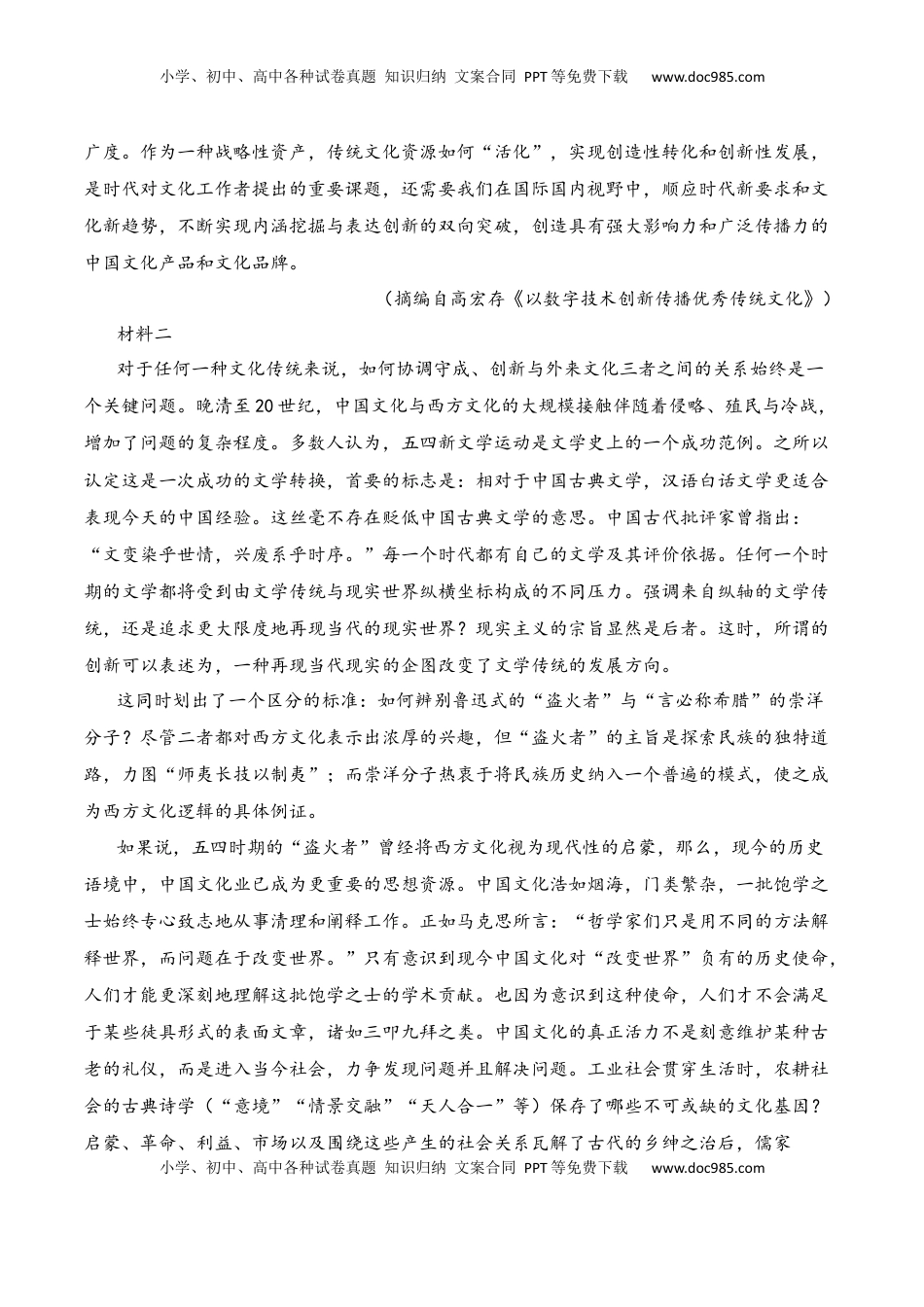 小学、初中、高中各种试卷真题 知识归纳 文案合同 PPT等免费下载 www.doc985.com

广度。作为一种战略性资产，传统文化资源如何“活化”，实现创造性转化和创新性发展，是时代对文化工作者提出的重要课题，还需要我们在国际国内视野中，顺应时代新要求和文化新趋势，不断实现内涵挖掘与表达创新的双向突破，创造具有强大影响力和广泛传播力的中国文化产品和文化品牌。

（摘编自高宏存《以数字技术创新传播优秀传统文化》）

材料二

对于任何一种文化传统来说，如何协调守成、创新与外来文化三者之间的关系始终是一个关键问题。晚清至20世纪，中国文化与西方文化的大规模接触伴随着侵略、殖民与冷战，增加了问题的复杂程度。多数人认为，五四新文学运动是文学史上的一个成功范例。之所以认定这是一次成功的文学转换，首要的标志是：相对于中国古典文学，汉语白话文学更适合表现今天的中国经验。这丝毫不存在贬低中国古典文学的意思。中国古代批评家曾指出：“文变染乎世情，兴废系乎时序。”每一个时代都有自己的文学及其评价依据。任何一个时期的文学都将受到由文学传统与现实世界纵横坐标构成的不同压力。强调来自纵轴的文学传统，还是追求更大限度地再现当代的现实世界？现实主义的宗旨显然是后者。这时，所谓的创新可以表述为，一种再现当代现实的企图改变了文学传统的发展方向。

这同时划出了一个区分的标准：如何辨别鲁迅式的“盗火者”与“言必称希腊”的崇洋分子？尽管二者都对西方文化表示出浓厚的兴趣，但“盗火者”的主旨是探索民族的独特道路，力图“师夷长技以制夷”；而崇洋分子热衷于将民族历史纳入一个普遍的模式，使之成为西方文化逻辑的具体例证。

如果说，五四时期的“盗火者”曾经将西方文化视为现代性的启蒙，那么，现今的历史语境中，中国文化业已成为更重要的思想资源。中国文化浩如烟海，门类繁杂，一批饱学之士始终专心致志地从事清理和阐释工作。正如马克思所言：“哲学家们只是用不同的方法解释世界，而问题在于改变世界。”只有意识到现今中国文化对“改变世界”负有的历史使命，人们才能更深刻地理解这批饱学之士的学术贡献。也因为意识到这种使命，人们才不会满足于某些徒具形式的表面文章，诸如三叩九拜之类。中国文化的真正活力不是刻意维护某种古老的礼仪，而是进入当今社会，力争发现问题并且解决问题。工业社会贯穿生活时，农耕社会的古典诗学（“意境”“情景交融”“天人合一”等）保存了哪些不可或缺的文化基因？启蒙、革命、利益、市场以及围绕这些产生的社会关系瓦解了古代的乡绅之治后，儒家

小学、初中、高中各种试卷真题 知识归纳 文案合同 PPT等免费下载 www.doc985.com